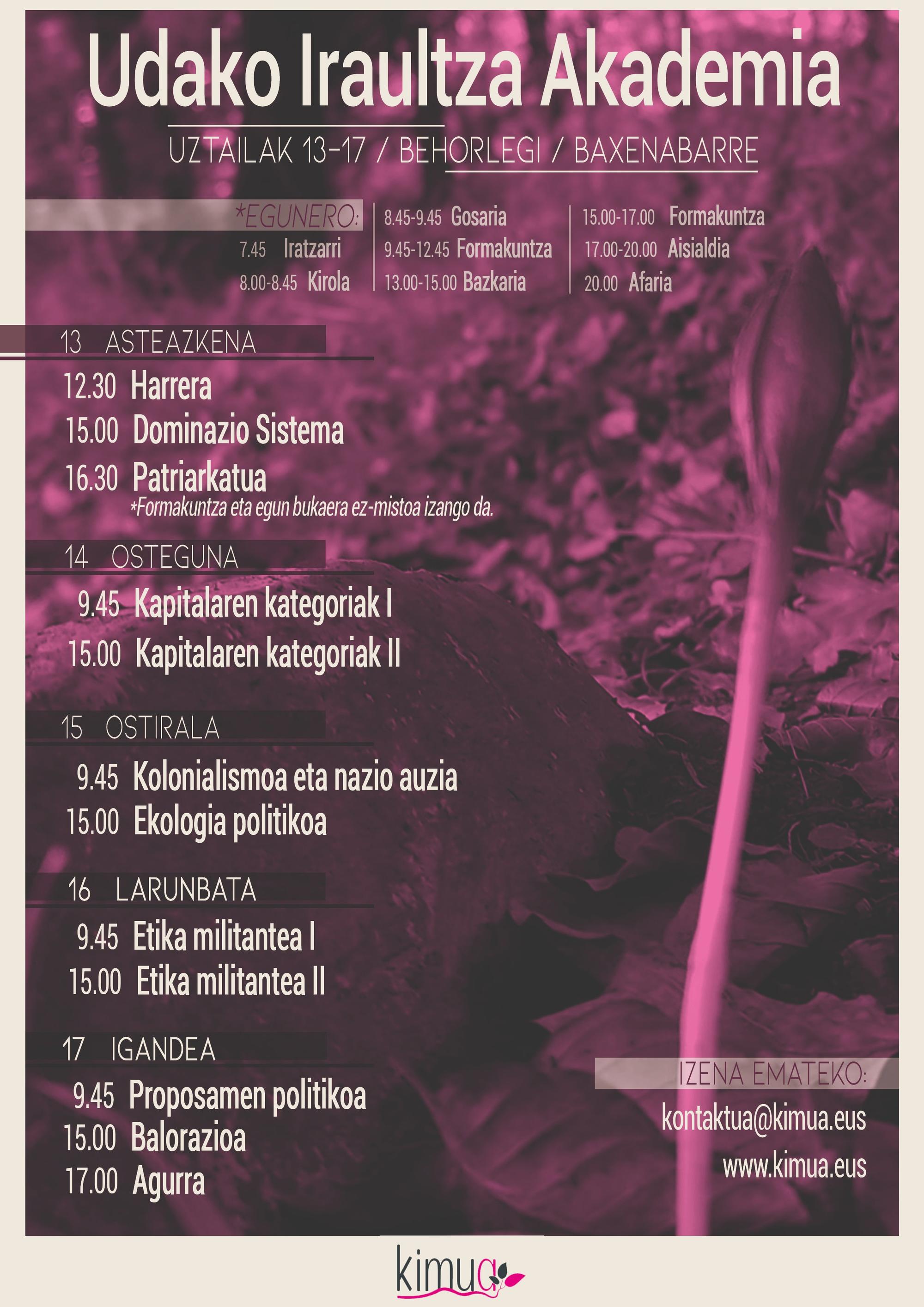 Udako Iraultza Akademia

UZTAILAK 13-17 / BEHORLEGI / BAXENABARRE

*EGUNERO:
7.45 Iratzarri
8.00-8.45 Kirola
8.45-9.45 Gosaria
9.45-12.45 Formakuntza
13.00-15.00 Bazkaria
15.00-17.00 Formakuntza
17.00-20.00 Aisialdia
20.00 Afaria

13 ASTEAZKENA
12.30 Harrera
15.00 Dominazio Sistema
16.30 Patriarkatua
*Formakuntza eta egun bukaera ez-mistoa izango da.

14 OSTEGUNA
9.45 Kapitalaren kategoriak I
15.00 Kapitalaren kategoriak II

15 OSTIRALA
9.45 Kolonialismoa eta nazio auzia
15.00 Ekologia politikoa

16 LARUNBATA
9.45 Etika militantea I
15.00 Etika militantea II

17 IGANDEA
9.45 Proposamen politikoa
15.00 Balorazioa
17.00 Agurra

IZENA EMATEKO:
kontaktua@kimua.eus
www.kimua.eus

kimua